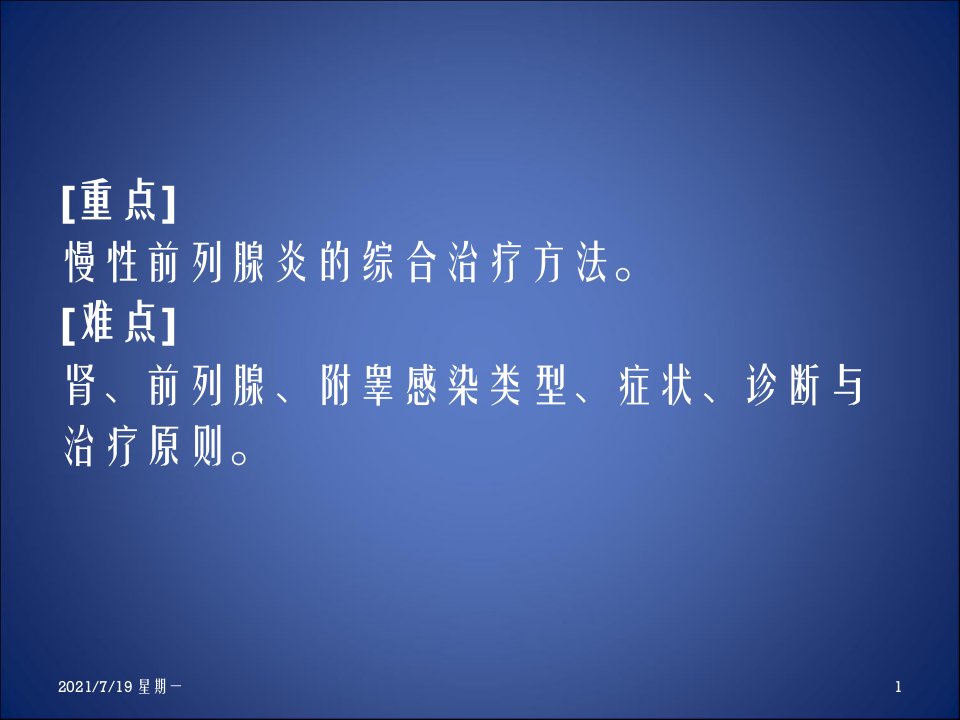 [重点]
慢性前列腺炎的综合治疗方法。
[难点]
肾、前列腺、附睾感染类型、症状、诊断与治疗原则。

2021/7/19 星期一

1